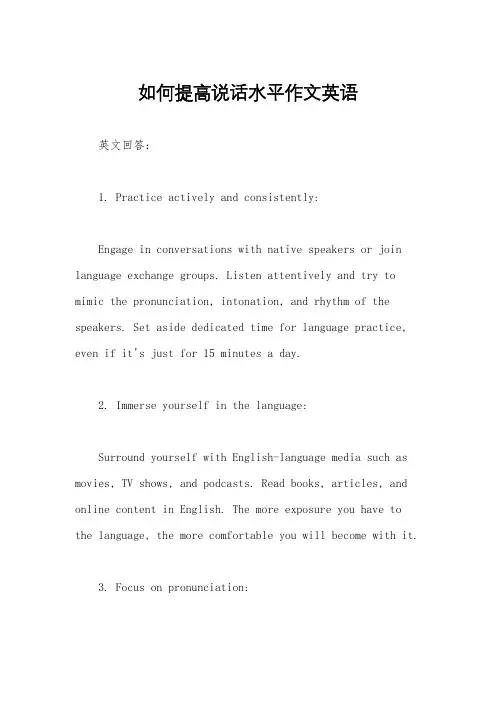 如何提高说话水平作文英语

英文回答：

1. Practice actively and consistently:

Engage in conversations with native speakers or join language exchange groups. Listen attentively and try to mimic the pronunciation, intonation, and rhythm of the speakers. Set aside dedicated time for language practice, even if it's just for 15 minutes a day.

2. Immerse yourself in the language:

Surround yourself with English-language media such as movies, TV shows, and podcasts. Read books, articles, and online content in English. The more exposure you have to the language, the more comfortable you will become with it.

3. Focus on pronunciation: